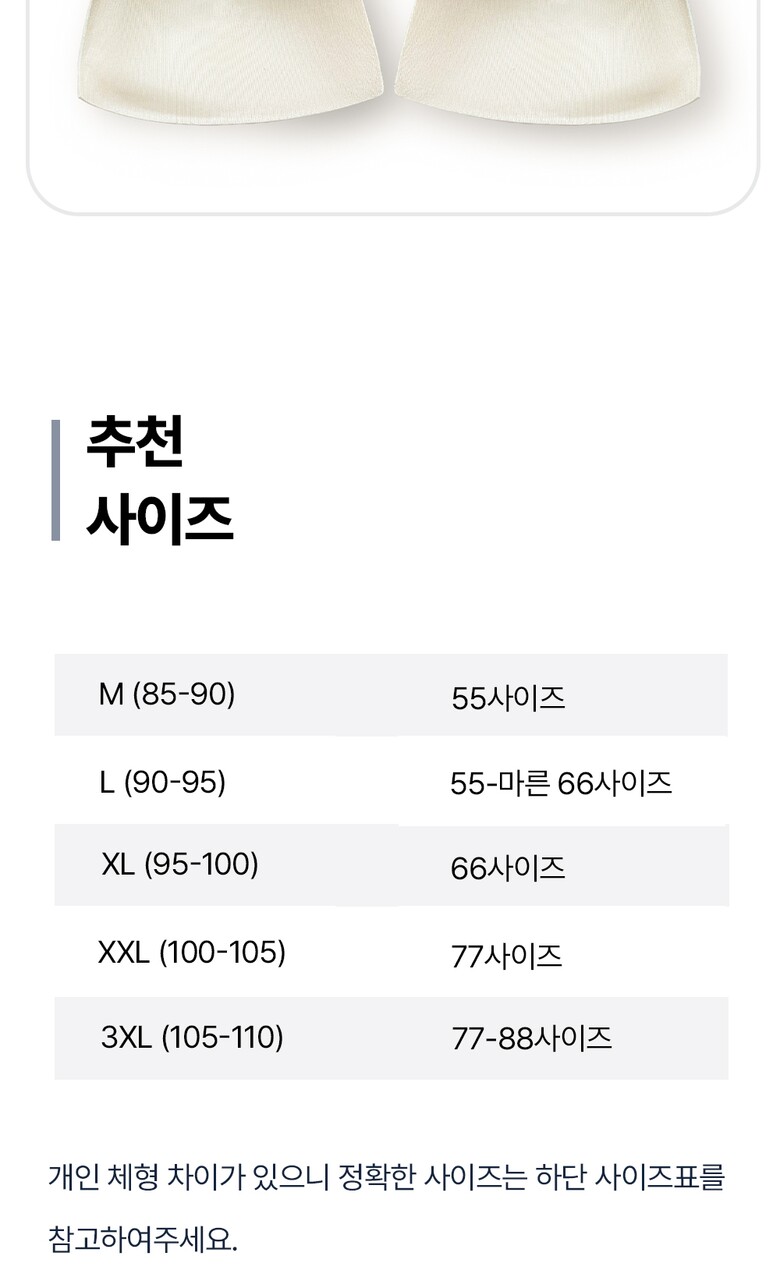 추천
사이즈

| M (85-90) | 55사이즈 |
|---|---|
| L (90-95) | 55-마른 66사이즈 |
| XL (95-100) | 66사이즈 |
| XXL (100-105) | 77사이즈 |
| 3XL (105-110) | 77-88사이즈 |

개인 체형 차이가 있으니 정확한 사이즈는 하단 사이즈표를 참고하여주세요.